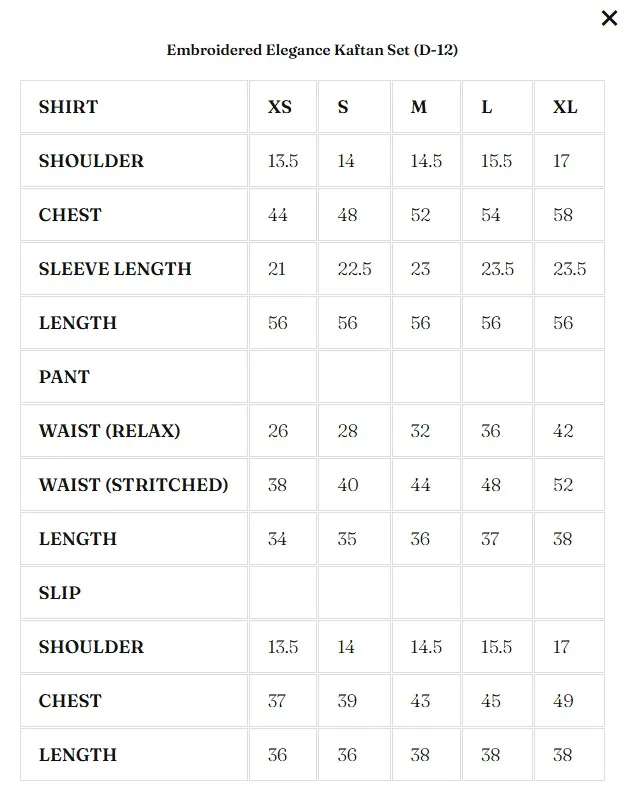 ×

Embroidered Elegance Kaftan Set (D-12)

| SHIRT | XS | S | M | L | XL |
|---|---|---|---|---|---|
| SHOULDER | 13.5 | 14 | 14.5 | 15.5 | 17 |
| CHEST | 44 | 48 | 52 | 54 | 58 |
| SLEEVE LENGTH | 21 | 22.5 | 23 | 23.5 | 23.5 |
| LENGTH | 56 | 56 | 56 | 56 | 56 |
| PANT | | | | | |
| WAIST (RELAX) | 26 | 28 | 32 | 36 | 42 |
| WAIST (STRITCHED) | 38 | 40 | 44 | 48 | 52 |
| LENGTH | 34 | 35 | 36 | 37 | 38 |
| SLIP | | | | | |
| SHOULDER | 13.5 | 14 | 14.5 | 15.5 | 17 |
| CHEST | 37 | 39 | 43 | 45 | 49 |
| LENGTH | 36 | 36 | 38 | 38 | 38 |